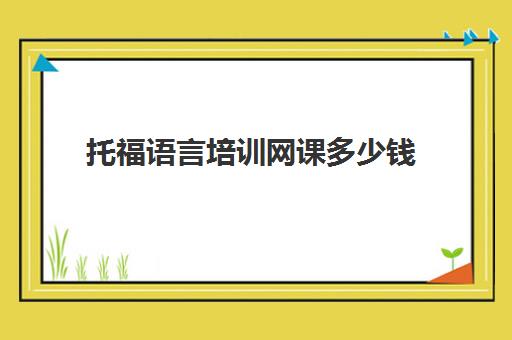 托福语言培训网课多少钱